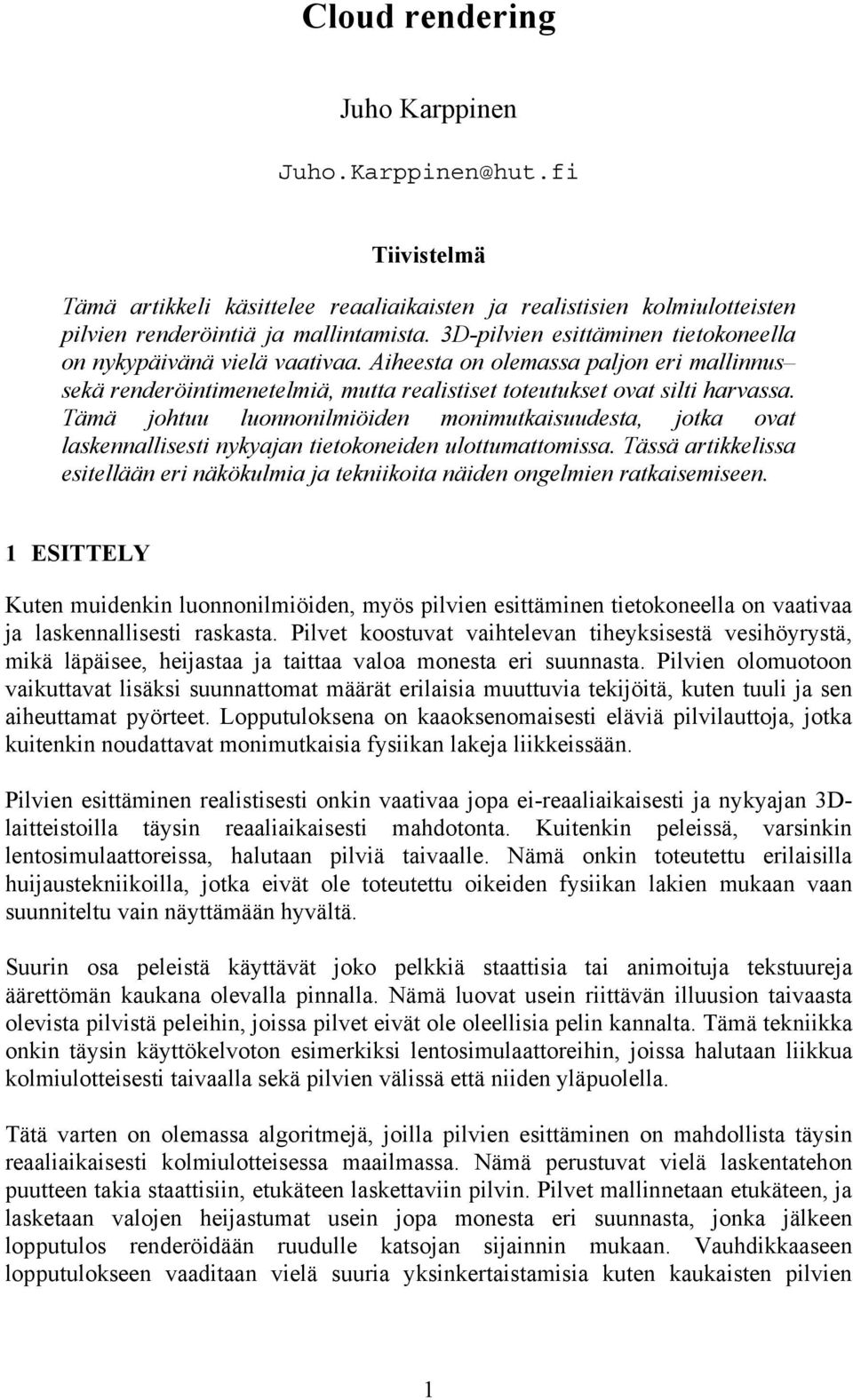 Cloud rendering

Juho Karppinen

Juho.Karppinen@hut.fi

Tiivistelmä

Tämä artikkeli käsittelee reaaliaikaisten ja realistisien kolmiulotteisten pilvien renderöintiä ja mallintamista. 3D-pilvien esittäminen tietokoneella on nykypäivänä vielä vaativaa. Aiheesta on olemassa paljon eri mallinnus– sekä renderöintimenetelmiä, mutta realistiset toteutukset ovat silti harvassa. Tämä johtuu luonnonilmiöiden monimutkaisuudesta, jotka ovat laskennallisesti nykyajan tietokoneiden ulottumattomissa. Tässä artikkelissa esitellään eri näkökulmia ja tekniikoita näiden ongelmien ratkaisemiseen.

1 ESITTELY

Kuten muidenkin luonnonilmiöiden, myös pilvien esittäminen tietokoneella on vaativaa ja laskennallisesti raskasta. Pilvet koostuvat vaihtelevan tiheyksisestä vesihöyrystä, mikä läpäisee, heijastaa ja taittaa valoa monesta eri suunnasta. Pilvien olomuotoon vaikuttavat lisäksi suunnattomat määrät erilaisia muuttuvia tekijöitä, kuten tuuli ja sen aiheuttamat pyörteet. Lopputuloksena on kaaoksenomaisesti eläviä pilvilauttoja, jotka kuitenkin noudattavat monimutkaisia fysiikan lakeja liikkeissään.

Pilvien esittäminen realistisesti onkin vaativaa jopa ei-reaaliaikaisesti ja nykyajan 3D-laitteistoilla täysin reaaliaikaisesti mahdotonta. Kuitenkin peleissä, varsinkin lentosimulaattoreissa, halutaan pilviä taivaalle. Nämä onkin toteutettu erilaisilla huijaustekniikoilla, jotka eivät ole toteutettu oikeiden fysiikan lakien mukaan vaan suunniteltu vain näyttämään hyvältä.

Suurin osa peleistä käyttävät joko pelkkiä staattisia tai animoituja tekstuureja äärettömän kaukana olevalla pinnalla. Nämä luovat usein riittävän illuusion taivaasta olevista pilvistä peleihin, joissa pilvet eivät ole oleellisia pelin kannalta. Tämä tekniikka onkin täysin käyttökelvoton esimerkiksi lentosimulaattoreihin, joissa halutaan liikkua kolmiulotteisesti taivaalla sekä pilvien välissä että niiden yläpuolella.

Tätä varten on olemassa algoritmejä, joilla pilvien esittäminen on mahdollista täysin reaaliaikaisesti kolmiulotteisessa maailmassa. Nämä perustuvat vielä laskentatehon puutteen takia staattisiin, etukäteen laskettaviin pilvin. Pilvet mallinnetaan etukäteen, ja lasketaan valojen heijastumat usein jopa monesta eri suunnasta, jonka jälkeen lopputulos renderöidään ruudulle katsojan sijainnin mukaan. Vauhdikkaaseen lopputulokseen vaaditaan vielä suuria yksinkertaistamisia kuten kaukaisten pilvien

1